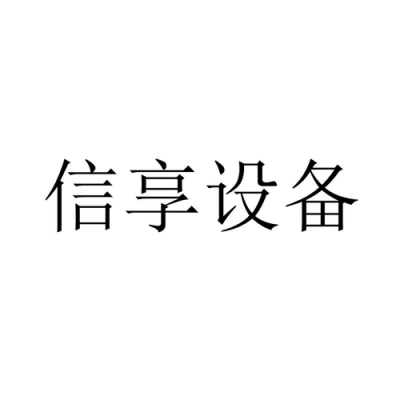 信享设备